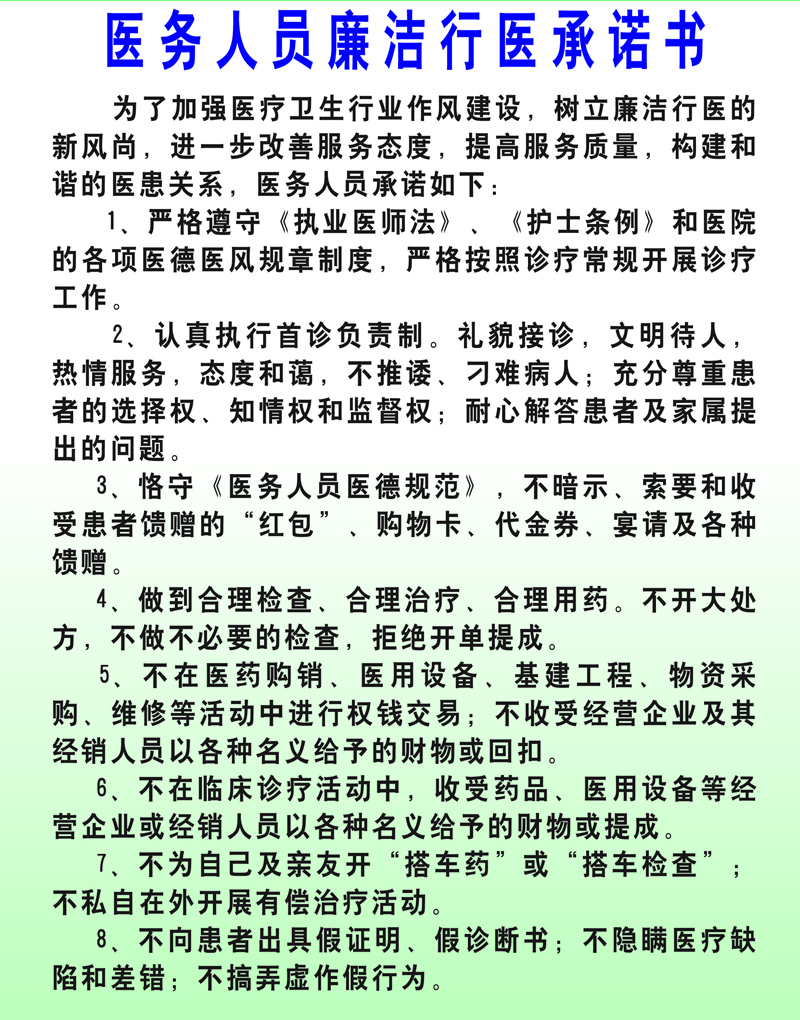 医务人员廉洁行医承诺书

为了加强医疗卫生行业作风建设，树立廉洁行医的新风尚，进一步改善服务态度，提高服务质量，构建和谐的医患关系，医务人员承诺如下：

1、严格遵守《执业医师法》、《护士条例》和医院的各项医德医风规章制度，严格按照诊疗常规开展诊疗工作。

2、认真执行首诊负责制。礼貌接诊，文明待人，热情服务，态度和蔼，不推诿、刁难病人；充分尊重患者的选择权、知情权和监督权；耐心解答患者及家属提出的问题。

3、恪守《医务人员医德规范》，不暗示、索要和收受患者馈赠的“红包”、购物卡、代金券、宴请及各种馈赠。

4、做到合理检查、合理治疗、合理用药。不开大处方，不做不必要的检查，拒绝开单提成。

5、不在医药购销、医用设备、基建工程、物资采购、维修等活动中进行权钱交易；不收受经营企业及其经销人员以各种名义给予的财物或回扣。

6、不在临床诊疗活动中，收受药品、医用设备等经营企业或经销人员以各种名义给予的财物或提成。

7、不为自己及亲友开“搭车药”或“搭车检查”；不私自在外开展有偿治疗活动。

8、不向患者出具假证明、假诊断书；不隐瞒医疗缺陷和差错；不搞弄虚作假行为。